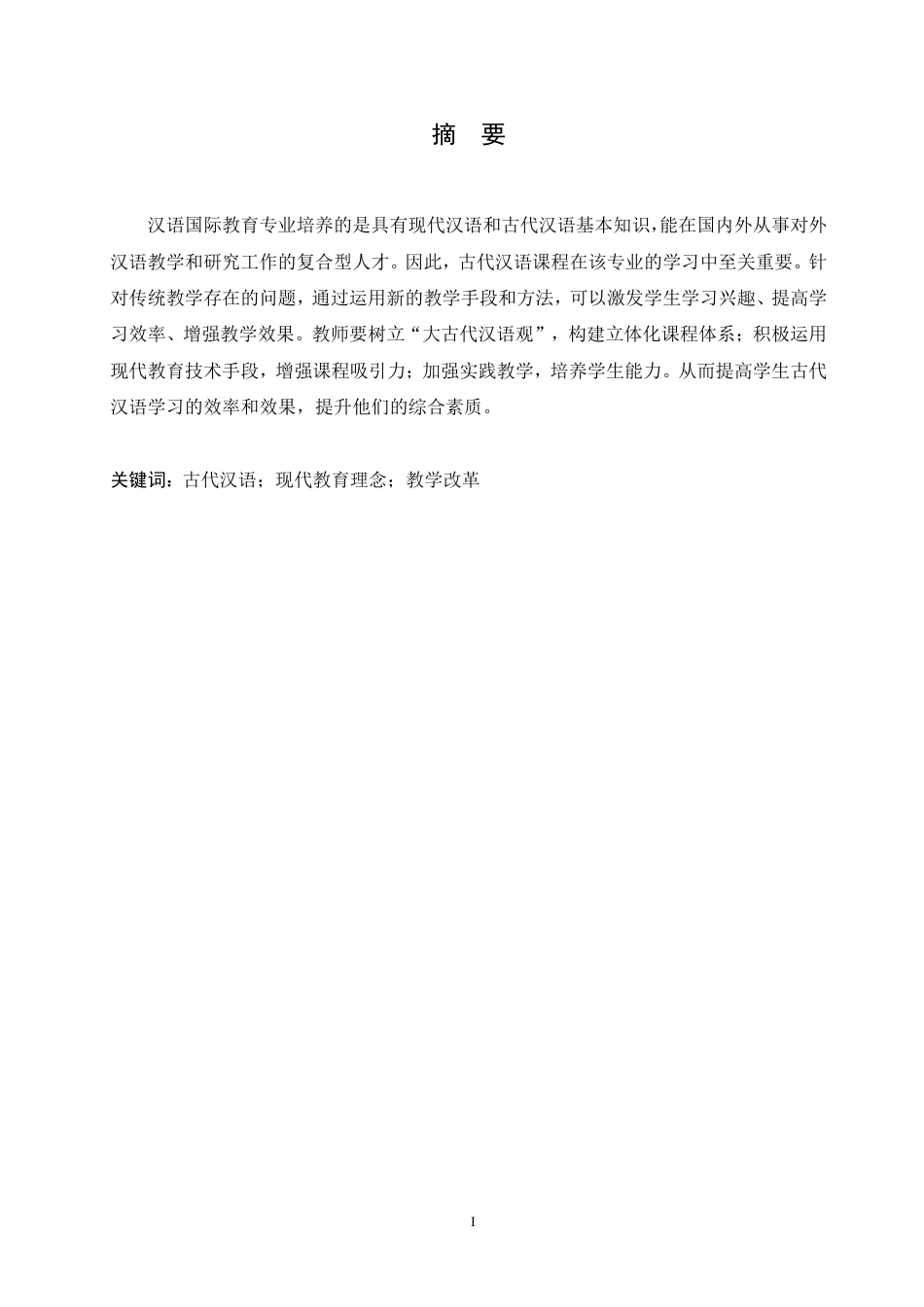 摘 要

汉语国际教育专业培养的是具有现代汉语和古代汉语基本知识,能在国内外从事对外汉语教学和研究工作的复合型人才。因此，古代汉语课程在该专业的学习中至关重要。针对传统教学存在的问题，通过运用新的教学手段和方法，可以激发学生学习兴趣、提高学习效率、增强教学效果。教师要树立“大古代汉语观”，构建立体化课程体系；积极运用现代教育技术手段，增强课程吸引力；加强实践教学，培养学生能力。从而提高学生古代汉语学习的效率和效果，提升他们的综合素质。

关键词：古代汉语；现代教育理念；教学改革

I